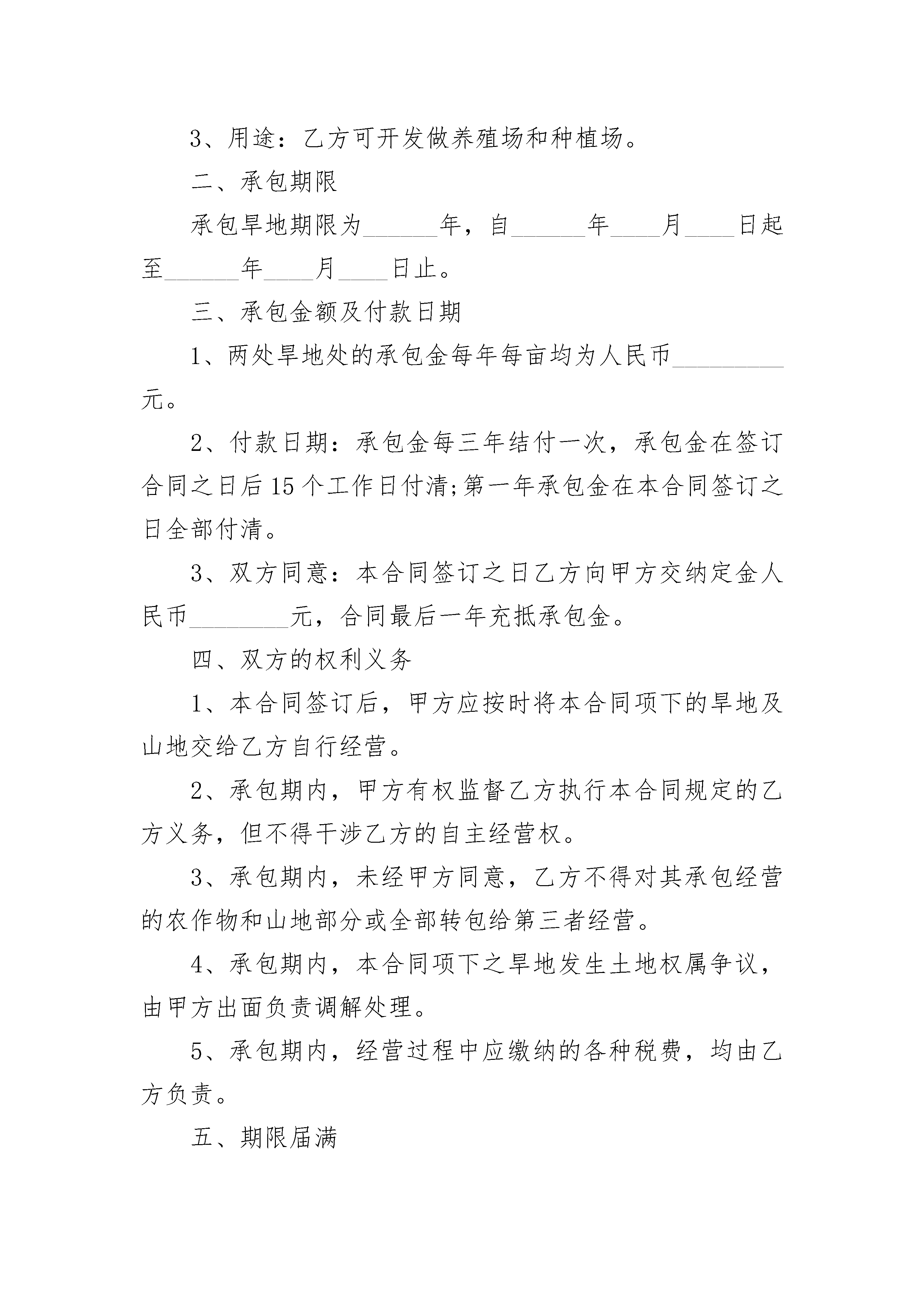 3、用途：乙方可开发做养殖场和种植场。

二、承包期限

承包旱地期限为______年，自______年____月____日起至______年____月____日止。

三、承包金额及付款日期

1、两处旱地处的承包金每年每亩均为人民币_________元。

2、付款日期：承包金每三年结付一次，承包金在签订合同之日后15个工作日付清;第一年承包金在本合同签订之日全部付清。

3、双方同意：本合同签订之日乙方向甲方交纳定金人民币________元，合同最后一年充抵承包金。

四、双方的权利义务

1、本合同签订后，甲方应按时将本合同项下的旱地及山地交给乙方自行经营。

2、承包期内，甲方有权监督乙方执行本合同规定的乙方义务，但不得干涉乙方的自主经营权。

3、承包期内，未经甲方同意，乙方不得对其承包经营的农作物和山地部分或全部转包给第三者经营。

4、承包期内，本合同项下之旱地发生土地权属争议，由甲方出面负责调解处理。

5、承包期内，经营过程中应缴纳的各种税费，均由乙方负责。

五、期限届满